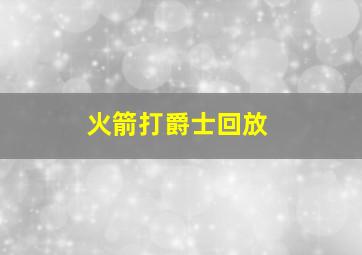 火箭打爵士回放